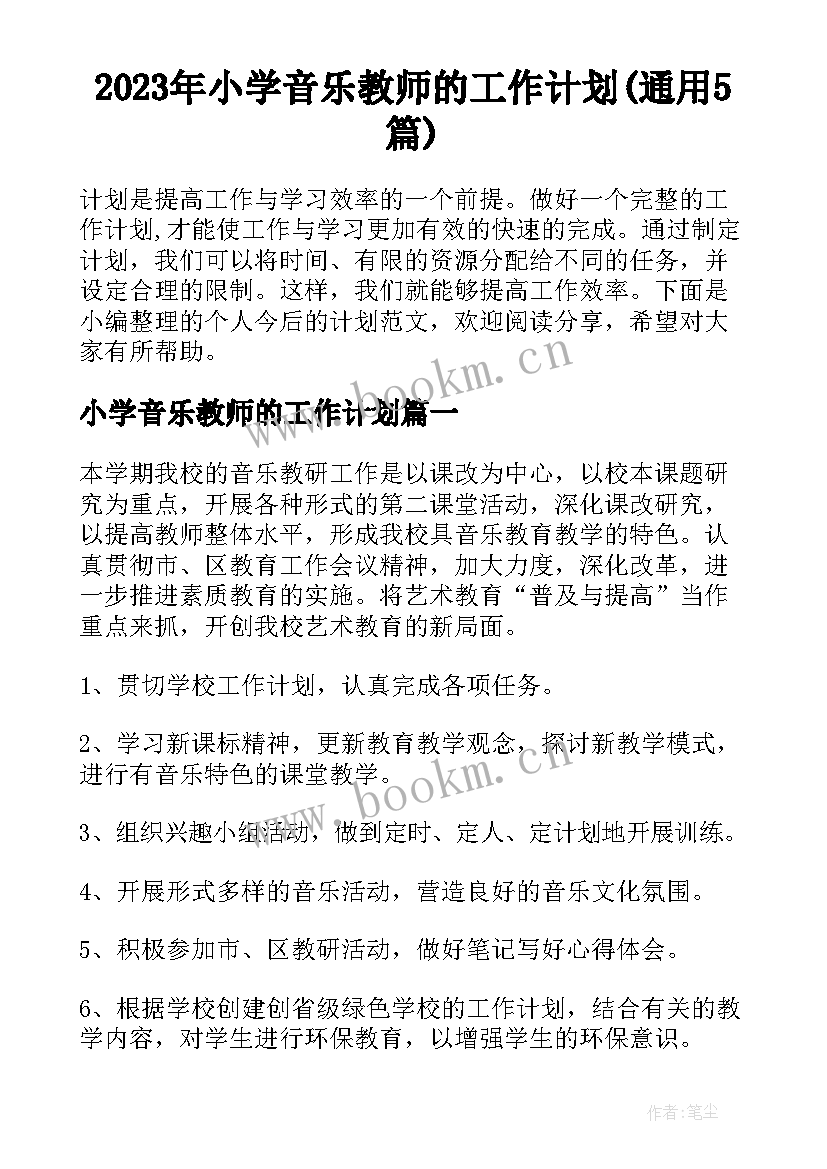 2023年小学音乐教师的工作计划(通用5篇)

计划是提高工作与学习效率的一个前提。做好一个完整的工作计划,才能使工作与学习更加有效的快速的完成。通过制定计划,我们可以将时间、有限的资源分配给不同的任务,并设定合理的限制。这样,我们就能够提高工作效率。下面是小编整理的个人今后的计划范文,欢迎阅读分享,希望对大家有所帮助。

www.bookm.cn

小学音乐教师的工作计划篇一

本学期我校的音乐教研工作是以课改为中心,以校本课题研究为重点,开展各种形式的第二课堂活动,深化课改研究,以提高教师整体水平,形成我校具音乐教育教学的特色。认真贯彻市、区教育工作会议精神,加大力度,深化改革,进一步推进素质教育的实施。将艺术教育“普及与提高”当作重点来抓,开创我校艺术教育的新局面。

1、贯切学校工作计划,认真完成各项任务。

2、学习新课标精神,更新教育教学观念,探讨新教学模式,进行有音乐特色的课堂教学。

www.bookm.cn

3、组织兴趣小组活动,做到定时、定人、定计划地开展训练。

4、开展形式多样的音乐活动,营造良好的音乐文化氛围。

5、积极参加市、区教研活动,做好笔记写好心得体会。

6、根据学校创建创省级绿色学校的工作计划,结合有关的教学内容,对学生进行环保教育,以增强学生的环保意识。

作者:笔尘